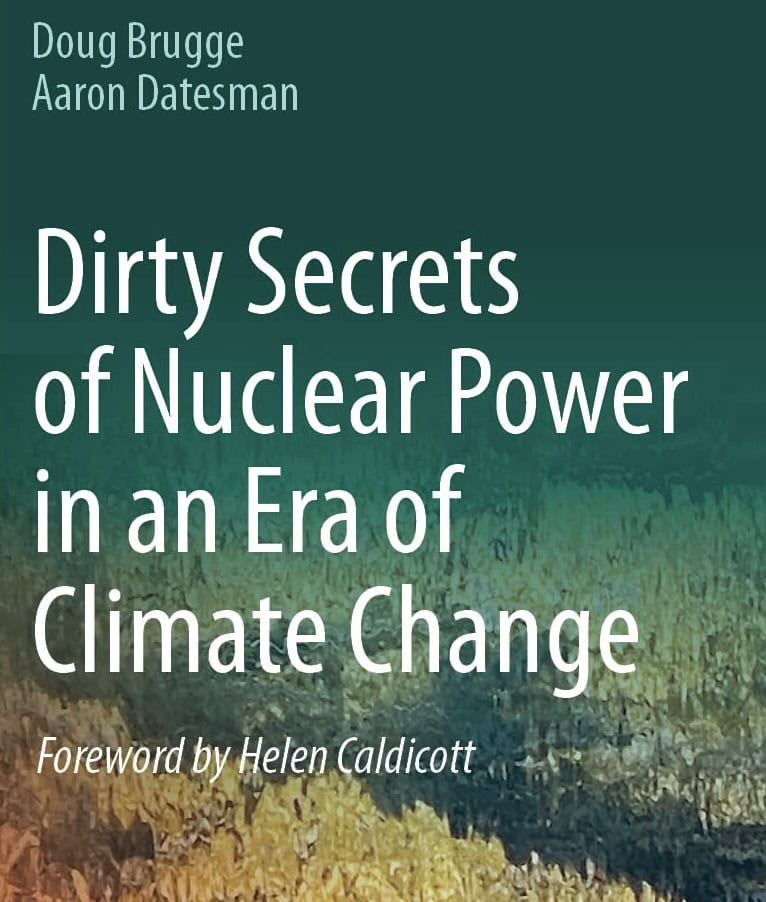 Doug Brugge
Aaron Datesman

Dirty Secrets of Nuclear Power in an Era of Climate Change

Foreword by Helen Caldicott